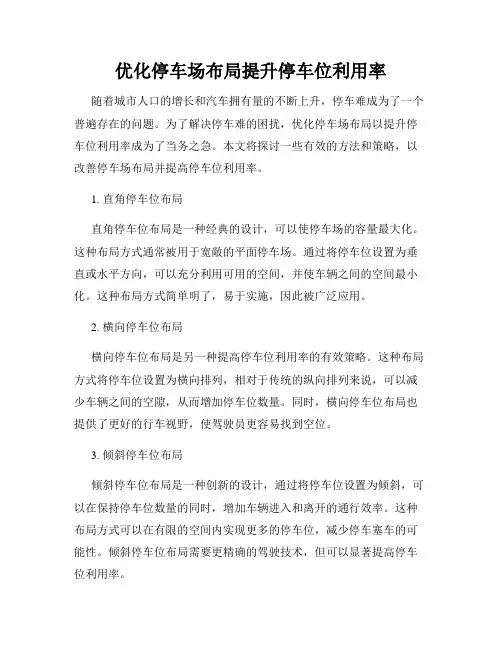 优化停车场布局提升停车位利用率

随着城市人口的增长和汽车拥有量的不断上升，停车难成为了一个普遍存在的问题。为了解决停车难的困扰，优化停车场布局以提升停车位利用率成为了当务之急。本文将探讨一些有效的方法和策略，以改善停车场布局并提高停车位利用率。

1. 直角停车位布局

直角停车位布局是一种经典的设计，可以使停车场的容量最大化。这种布局方式通常被用于宽敞的平面停车场。通过将停车位设置为垂直或水平方向，可以充分利用可用的空间，并使车辆之间的空间最小化。这种布局方式简单明了，易于实施，因此被广泛应用。

2. 横向停车位布局

横向停车位布局是另一种提高停车位利用率的有效策略。这种布局方式将停车位设置为横向排列，相对于传统的纵向排列来说，可以减少车辆之间的空隙，从而增加停车位数量。同时，横向停车位布局也提供了更好的行车视野，使驾驶员更容易找到空位。

3. 倾斜停车位布局

倾斜停车位布局是一种创新的设计，通过将停车位设置为倾斜，可以在保持停车位数量的同时，增加车辆进入和离开的通行效率。这种布局方式可以在有限的空间内实现更多的停车位，减少停车塞车的可能性。倾斜停车位布局需要更精确的驾驶技术，但可以显著提高停车位利用率。